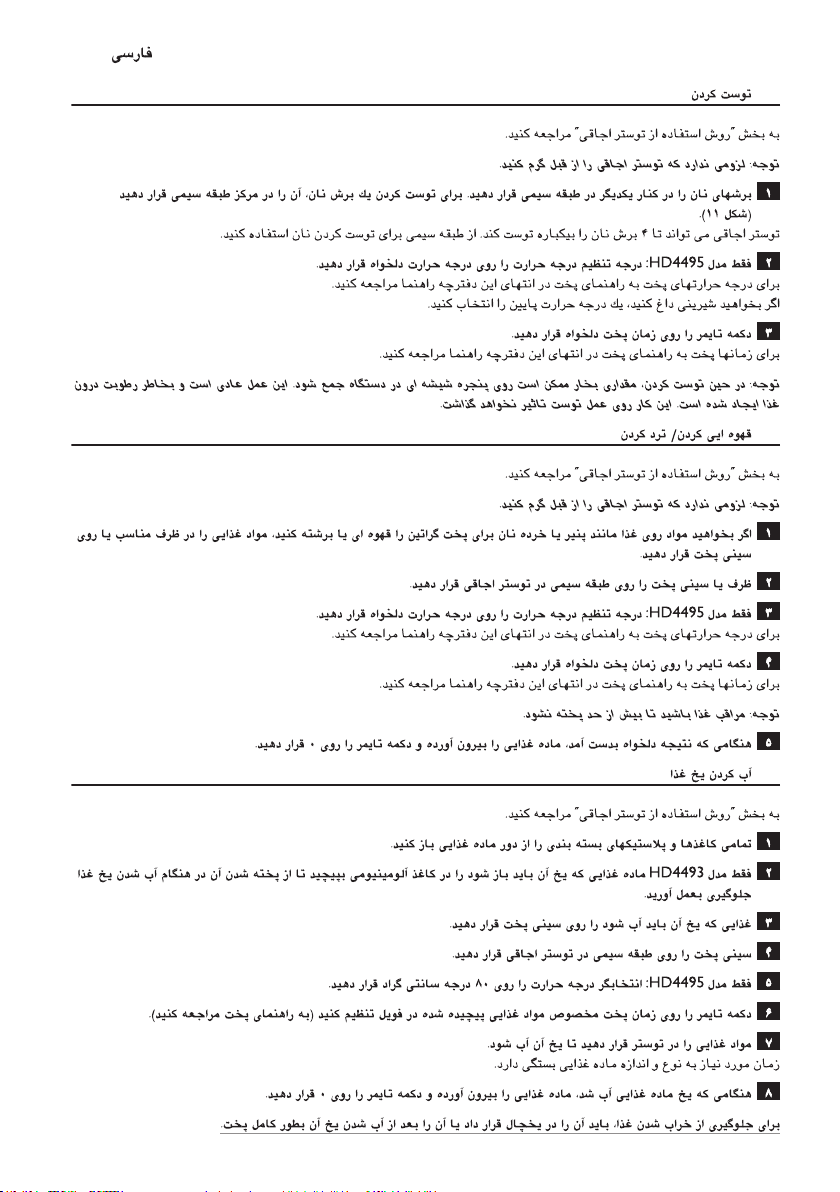 فارسی

توست کردن

به بخش "روش استفاده از توستر اجاقی" مراجعه کنید.

توجه: لزومی ندارد که توستر اجاقی را از قبل گرم کنید.

۱ برشهای نان را در کنار یکدیگر در طبقه سیمی قرار دهید. برای توست کردن یك برش نان، آن را در مرکز طبقه سیمی قرار دهید (شکل ۱۱).
توستر اجاقی می تواند تا ۴ برش نان را بیکباره توست کند. از طبقه سیمی برای توست کردن نان استفاده کنید.

۲ فقط مدل HD4495: درجه تنظیم درجه حرارت را روی درجه حرارت دلخواه قرار دهید.
برای درجه حرارتهای پخت به راهنمای پخت در انتهای این دفترچه راهنما مراجعه کنید.
اگر بخواهید شیرینی داغ کنید، یك درجه حرارت پایین را انتخاب کنید.

۳ دکمه تایمر را روی زمان پخت دلخواه قرار دهید.
برای زمانها پخت به راهنمای پخت در انتهای این دفترچه راهنما مراجعه کنید.

توجه: در حین توست کردن، مقداری بخار ممکن است روی پنجره شیشه ای در دستگاه جمع شود. این عمل عادی است و بخاطر رطوبت درون غذا ایجاد شده است. این کار روی عمل توست تاثیر نخواهد گذاشت.

قهوه ایی کردن/ ترد کردن

به بخش "روش استفاده از توستر اجاقی" مراجعه کنید.

توجه: لزومی ندارد که توستر اجاقی را از قبل گرم کنید.

۱ اگر بخواهید مواد روی غذا مانند پنیر یا خرده نان برای پخت گراتین را قهوه ای یا برشته کنید، مواد غذایی را در ظرف مناسب یا روی سینی پخت قرار دهید.

۲ ظرف یا سینی پخت را روی طبقه سیمی در توستر اجاقی قرار دهید.

۳ فقط مدل HD4495: درجه تنظیم درجه حرارت را روی درجه حرارت دلخواه قرار دهید.
برای درجه حرارتهای پخت به راهنمای پخت در انتهای این دفترچه راهنما مراجعه کنید.

۴ دکمه تایمر را روی زمان پخت دلخواه قرار دهید.
برای زمانها پخت به راهنمای پخت در انتهای این دفترچه راهنما مراجعه کنید.

توجه: مراقب غذا باشید تا بیش از حد پخته نشود.

۵ هنگامی که نتیجه دلخواه بدست آمد، ماده غذایی را بیرون آورده و دکمه تایمر را روی ۰ قرار دهید.

آب کردن یخ غذا

به بخش "روش استفاده از توستر اجاقی" مراجعه کنید.

۱ تمامی کاغذها و پلاستیکهای بسته بندی را از دور ماده غذایی باز کنید.

۲ فقط مدل HD4493 ماده غذایی که یخ آن باید باز شود را در کاغذ آلومینیومی بپیچید تا از پخته شدن آن در هنگام آب شدن یخ غذا جلوگیری بعمل آورید.

۳ غذایی که یخ آن باید آب شود را روی سینی پخت قرار دهید.

۴ سینی پخت را روی طبقه سیمی در توستر اجاقی قرار دهید.

۵ فقط مدل HD4495: انتخابگر درجه حرارت را روی ۸۰ درجه سانتی گراد قرار دهید.

۶ دکمه تایمر را روی زمان پخت مخصوص مواد غذایی پیچیده شده در فویل تنظیم کنید (به راهنمای پخت مراجعه کنید).

۷ مواد غذایی را در توستر قرار دهید تا یخ آن آب شود.
زمان مورد نیاز به نوع و اندازه ماده غذایی بستگی دارد.

۸ هنگامی که یخ ماده غذایی آب شد، ماده غذایی را بیرون آورده و دکمه تایمر را روی ۰ قرار دهید.

برای جلوگیری از خراب شدن غذا، باید آن را در یخچال قرار داد یا آن را بعد از آب شدن یخ آن بطور کامل پخت.